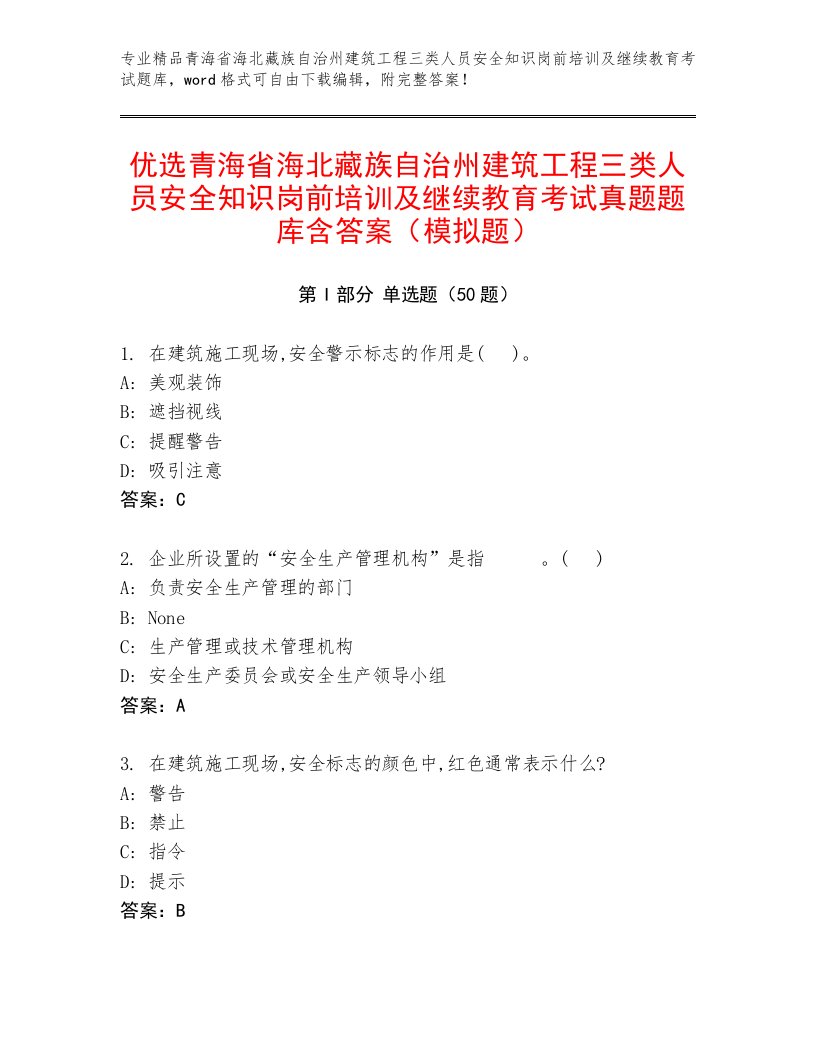 专业精品青海省海北藏族自治州建筑工程三类人员安全知识岗前培训及继续教育考试题库，word格式可自由下载编辑，附完整答案！

优选青海省海北藏族自治州建筑工程三类人员安全知识岗前培训及继续教育考试真题题库含答案（模拟题）

第Ⅰ部分 单选题（50题）

1. 在建筑施工现场,安全警示标志的作用是( )。
A: 美观装饰
B: 遮挡视线
C: 提醒警告
D: 吸引注意
答案：C

2. 企业所设置的“安全生产管理机构”是指 。( )
A: 负责安全生产管理的部门
B: None
C: 生产管理或技术管理机构
D: 安全生产委员会或安全生产领导小组
答案：A

3. 在建筑施工现场,安全标志的颜色中,红色通常表示什么?
A: 警告
B: 禁止
C: 指令
D: 提示
答案：B